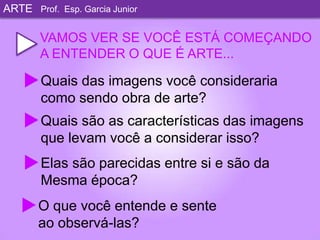 ARTE Prof. Esp. Garcia Junior

VAMOS VER SE VOCÊ ESTÁ COMEÇANDO A ENTENDER O QUE É ARTE...

Quais das imagens você consideraria como sendo obra de arte?

Quais são as características das imagens que levam você a considerar isso?

Elas são parecidas entre si e são da Mesma época?

O que você entende e sente ao observá-las?